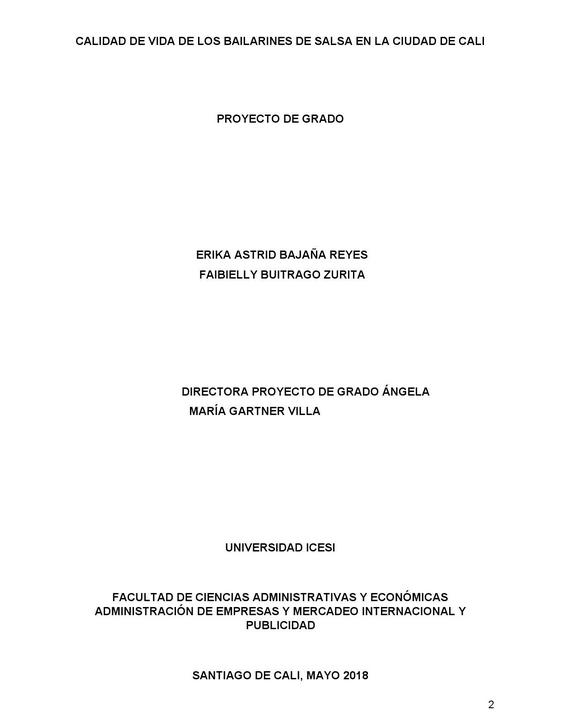 CALIDAD DE VIDA DE LOS BAILARINES DE SALSA EN LA CIUDAD DE CALI

PROYECTO DE GRADO

ERIKA ASTRID BAJAÑA REYES
FAIBIELLY BUITRAGO ZURITA

DIRECTORA PROYECTO DE GRADO ÁNGELA MARÍA GARTNER VILLA

UNIVERSIDAD ICESI

FACULTAD DE CIENCIAS ADMINISTRATIVAS Y ECONÓMICAS
ADMINISTRACIÓN DE EMPRESAS Y MERCADEO INTERNACIONAL Y PUBLICIDAD

SANTIAGO DE CALI, MAYO 2018

2